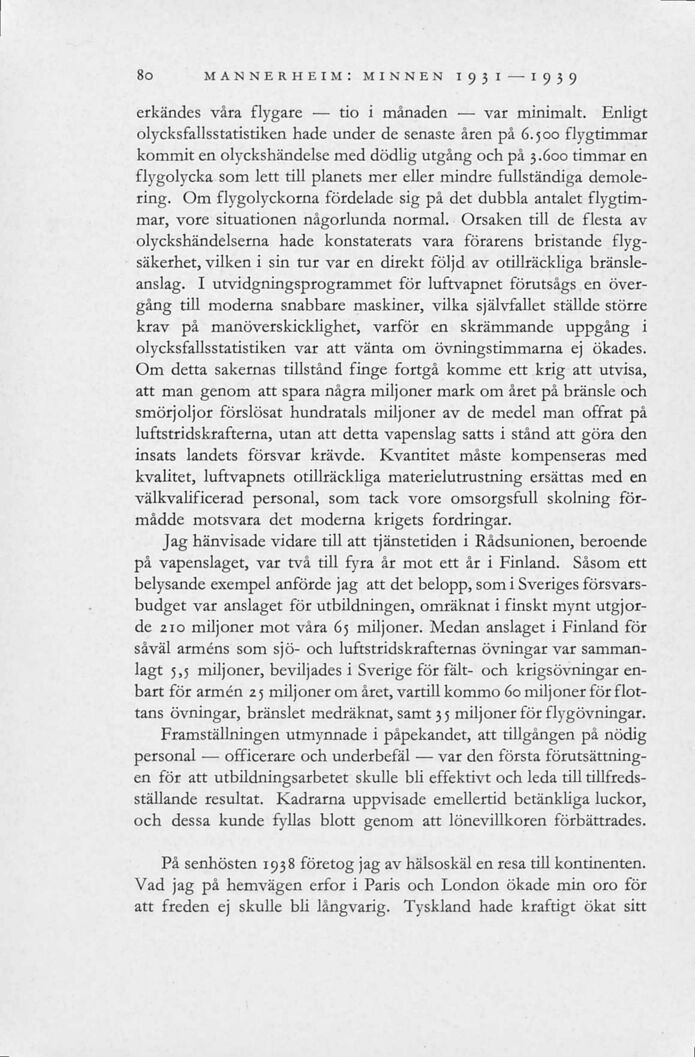 80 MANNERHEIM: MINNEN 1931—1939

erkändes våra flygare — tio i månaden — var minimalt. Enligt olycksfallsstatistiken hade under de senaste åren på 6.500 flygtimmar kommit en olyckshändelse med dödlig utgång och på 3.600 timmar en flygolycka som lett till planets mer eller mindre fullständiga demolering. Om flygolyckorna fördelade sig på det dubbla antalet flygtimmar, vore situationen någorlunda normal. Orsaken till de flesta av olyckshändelserna hade konstaterats vara förarens bristande flygsäkerhet, vilken i sin tur var en direkt följd av otillräckliga bränsleanslag. I utvidgningsprogrammet för luftvapnet förutsågs en övergång till moderna snabbare maskiner, vilka självfallet ställde större krav på manöverskicklighet, varför en skrämmande uppgång i olycksfallsstatistiken var att vänta om övningstimmarna ej ökades. Om detta sakernas tillstånd finge fortgå komme ett krig att utvisa, att man genom att spara några miljoner mark om året på bränsle och smörjoljor förslösat hundratals miljoner av de medel man offrat på luftstridskrafterna, utan att detta vapenslag satts i stånd att göra den insats landets försvar krävde. Kvantitet måste kompenseras med kvalitet, luftvapnets otillräckliga materielutrustning ersättas med en välkvalificerad personal, som tack vore omsorgsfull skolning förmådde motsvara det moderna krigets fordringar.

Jag hänvisade vidare till att tjänstetiden i Rådsunionen, beroende på vapenslaget, var två till fyra år mot ett år i Finland. Såsom ett belysande exempel anförde jag att det belopp, som i Sveriges försvarsbudget var anslaget för utbildningen, omräknat i finskt mynt utgjorde 210 miljoner mot våra 65 miljoner. Medan anslaget i Finland för såväl arméns som sjö- och luftstridskrafternas övningar var sammanlagt 5,5 miljoner, beviljades i Sverige för fält- och krigsövningar enbart för armén 25 miljoner om året, vartill kommo 60 miljoner för flottans övningar, bränslet medräknat, samt 35 miljoner för flygövningar.

Framställningen utmynnade i påpekandet, att tillgången på nödig personal — officerare och underbefäl — var den första förutsättningen för att utbildningsarbetet skulle bli effektivt och leda till tillfredsställande resultat. Kadrarna uppvisade emellertid betänkliga luckor, och dessa kunde fyllas blott genom att lönevillkoren förbättrades.

På senhösten 1938 företog jag av hälsoskäl en resa till kontinenten. Vad jag på hemvägen erfor i Paris och London ökade min oro för att freden ej skulle bli långvarig. Tyskland hade kraftigt ökat sitt